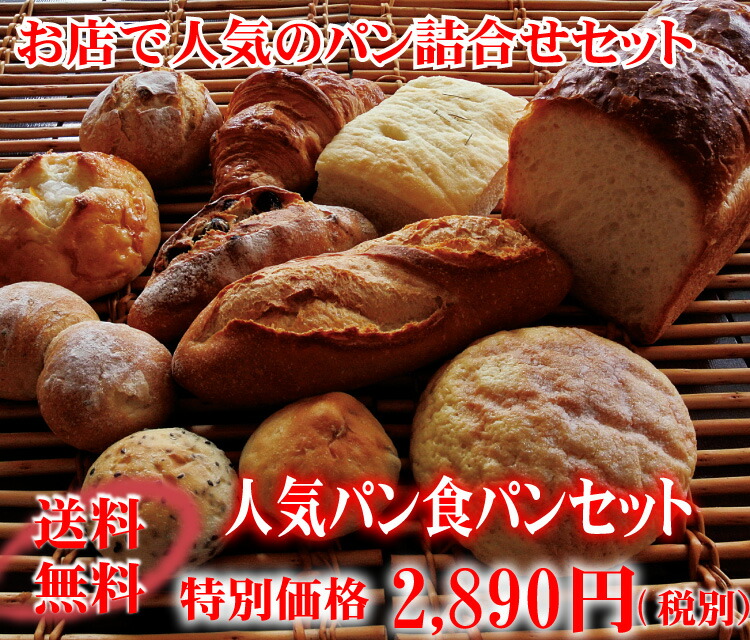 お店で人気のパン詰合せセット

人気パン食パンセット

送料無料

特別価格 2,890円(税別)